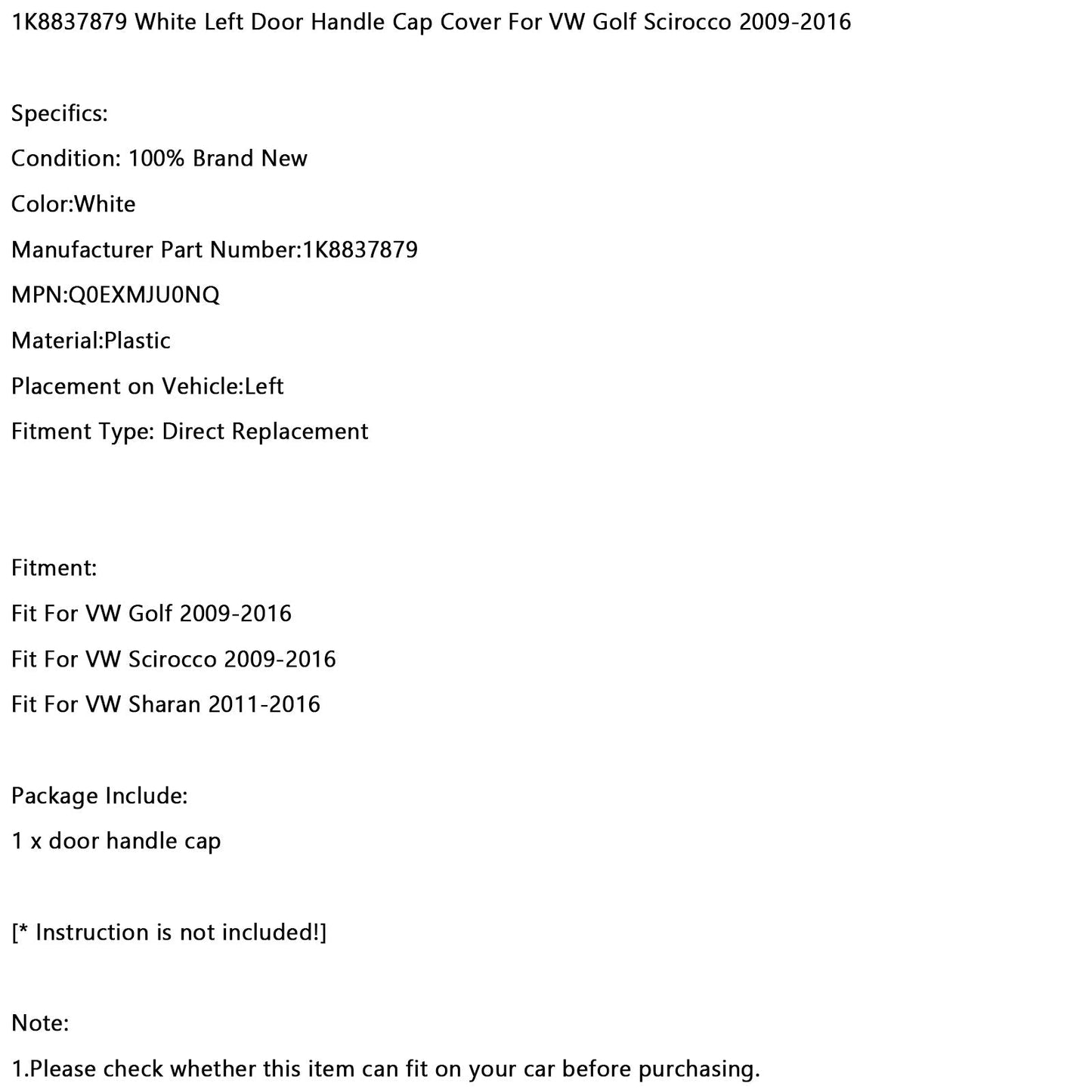 1K8837879 White Left Door Handle Cap Cover For VW Golf Scirocco 2009-2016

Specifics:

Condition: 100% Brand New

Color:White

Manufacturer Part Number:1K8837879

MPN:Q0EXMJU0NQ

Material:Plastic

Placement on Vehicle:Left

Fitment Type: Direct Replacement

Fitment:

Fit For VW Golf 2009-2016

Fit For VW Scirocco 2009-2016

Fit For VW Sharan 2011-2016

Package Include:

1 x door handle cap

[* Instruction is not included!]

Note:

1.Please check whether this item can fit on your car before purchasing.